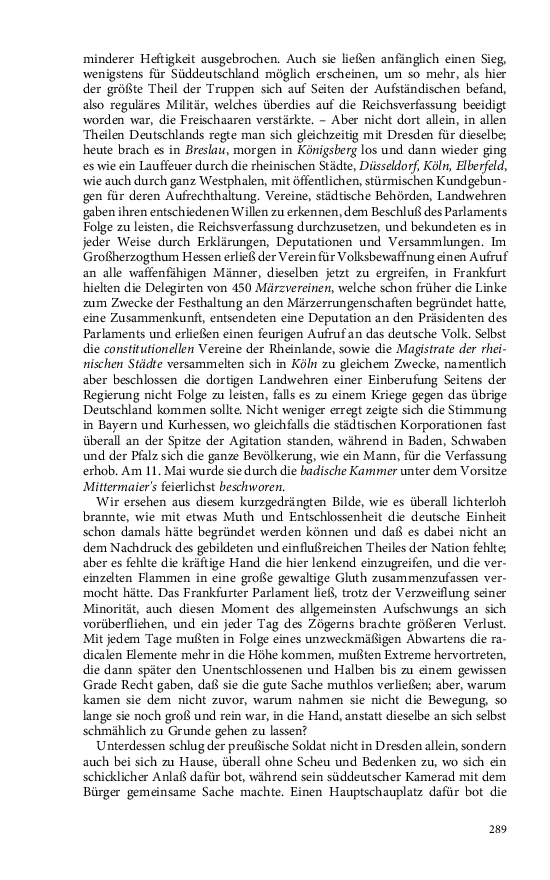 minderer Heftigkeit ausgebrochen. Auch sie ließen anfänglich einen Sieg, wenigstens für Süddeutschland möglich erscheinen, um so mehr, als hier der größte Theil der Truppen sich auf Seiten der Aufständischen befand, also reguläres Militär, welches überdies auf die Reichsverfassung beeidigt worden war, die Freischaaren verstärkte. – Aber nicht dort allein, in allen Theilen Deutschlands regte man sich gleichzeitig mit Dresden für dieselbe; heute brach es in Breslau, morgen in Königsberg los und dann wieder ging es wie ein Lauffeuer durch die rheinischen Städte, Düsseldorf, Köln, Elberfeld, wie auch durch ganz Westphalen, mit öffentlichen, stürmischen Kundgebungen für deren Aufrechthaltung. Vereine, städtische Behörden, Landwehren gaben ihren entschiedenen Willen zu erkennen, dem Beschluß des Parlaments Folge zu leisten, die Reichsverfassung durchzusetzen, und bekundeten es in jeder Weise durch Erklärungen, Deputationen und Versammlungen. Im Großherzogthum Hessen erließ der Verein für Volksbewaffnung einen Aufruf an alle waffenfähigen Männer, dieselben jetzt zu ergreifen, in Frankfurt hielten die Delegirten von 450 Märzvereinen, welche schon früher die Linke zum Zwecke der Festhaltung an den Märzerrungenschaften begründet hatte, eine Zusammenkunft, entsendeten eine Deputation an den Präsidenten des Parlaments und erließen einen feurigen Aufruf an das deutsche Volk. Selbst die constitutionellen Vereine der Rheinlande, sowie die Magistrate der rheinischen Städte versammelten sich in Köln zu gleichem Zwecke, namentlich aber beschlossen die dortigen Landwehren einer Einberufung Seitens der Regierung nicht Folge zu leisten, falls es zu einem Kriege gegen das übrige Deutschland kommen sollte. Nicht weniger erregt zeigte sich die Stimmung in Bayern und Kurhessen, wo gleichfalls die städtischen Korporationen fast überall an der Spitze der Agitation standen, während in Baden, Schwaben und der Pfalz sich die ganze Bevölkerung, wie ein Mann, für die Verfassung erhob. Am 11. Mai wurde sie durch die badische Kammer unter dem Vorsitze Mittermaier's feierlichst beschworen.

Wir ersehen aus diesem kurzgedrängten Bilde, wie es überall lichterloh brannte, wie mit etwas Muth und Entschlossenheit die deutsche Einheit schon damals hätte begründet werden können und daß es dabei nicht an dem Nachdruck des gebildeten und einflußreichen Theiles der Nation fehlte; aber es fehlte die kräftige Hand die hier lenkend einzugreifen, und die vereinzelten Flammen in eine große gewaltige Gluth zusammenzufassen vermocht hätte. Das Frankfurter Parlament ließ, trotz der Verzweiflung seiner Minorität, auch diesen Moment des allgemeinsten Aufschwungs an sich vorüberfliehen, und ein jeder Tag des Zögerns brachte größeren Verlust. Mit jedem Tage mußten in Folge eines unzweckmäßigen Abwartens die radicalen Elemente mehr in die Höhe kommen, mußten Extreme hervortreten, die dann später den Unentschlossenen und Halben bis zu einem gewissen Grade Recht gaben, daß sie die gute Sache muthlos verließen; aber, warum kamen sie dem nicht zuvor, warum nahmen sie nicht die Bewegung, so lange sie noch groß und rein war, in die Hand, anstatt dieselbe an sich selbst schmählich zu Grunde gehen zu lassen?

Unterdessen schlug der preußische Soldat nicht in Dresden allein, sondern auch bei sich zu Hause, überall ohne Scheu und Bedenken zu, wo sich ein schicklicher Anlaß dafür bot, während sein süddeutscher Kamerad mit dem Bürger gemeinsame Sache machte. Einen Hauptschauplatz dafür bot die

289